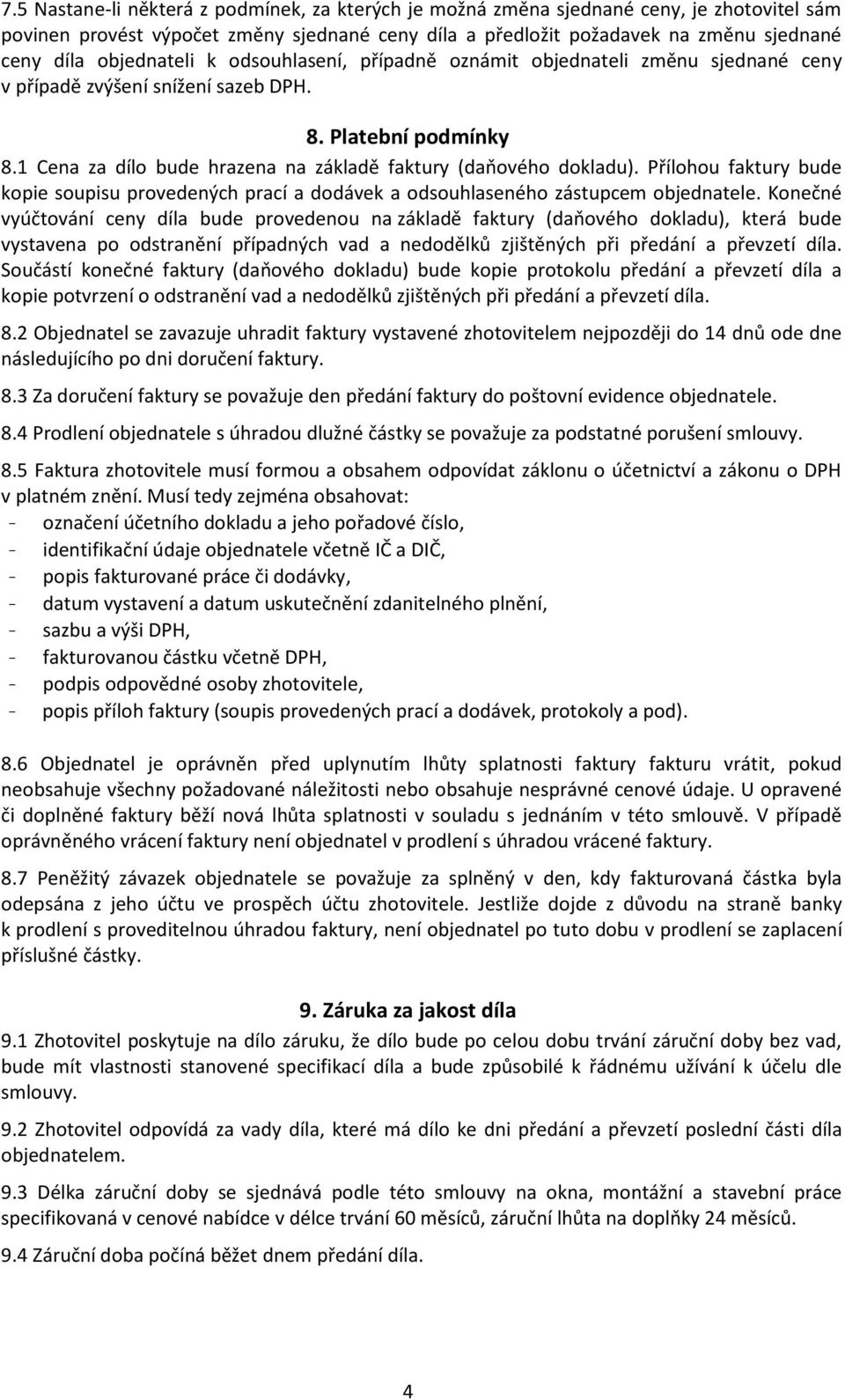 7.5 Nastane-li některá z podmínek, za kterých je možná změna sjednané ceny, je zhotovitel sám povinen provést výpočet změny sjednané ceny díla a předložit požadavek na změnu sjednané ceny díla objednateli k odsouhlasení, případně oznámit objednateli změnu sjednané ceny v případě zvýšení snížení sazeb DPH.

8. Platební podmínky

8.1 Cena za dílo bude hrazena na základě faktury (daňového dokladu). Přílohou faktury bude kopie soupisu provedených prací a dodávek a odsouhlaseného zástupcem objednatele. Konečné vyúčtování ceny díla bude provedenou na základě faktury (daňového dokladu), která bude vystavena po odstranění případných vad a nedodělků zjištěných při předání a převzetí díla. Součástí konečné faktury (daňového dokladu) bude kopie protokolu předání a převzetí díla a kopie potvrzení o odstranění vad a nedodělků zjištěných při předání a převzetí díla.

8.2 Objednatel se zavazuje uhradit faktury vystavené zhotovitelem nejpozději do 14 dnů ode dne následujícího po dni doručení faktury.

8.3 Za doručení faktury se považuje den předání faktury do poštovní evidence objednatele.

8.4 Prodlení objednatele s úhradou dlužné částky se považuje za podstatné porušení smlouvy.

8.5 Faktura zhotovitele musí formou a obsahem odpovídat záklonu o účetnictví a zákonu o DPH v platném znění. Musí tedy zejména obsahovat:
- označení účetního dokladu a jeho pořadové číslo,
- identifikační údaje objednatele včetně IČ a DIČ,
- popis fakturované práce či dodávky,
- datum vystavení a datum uskutečnění zdanitelného plnění,
- sazbu a výši DPH,
- fakturovanou částku včetně DPH,
- podpis odpovědné osoby zhotovitele,
- popis příloh faktury (soupis provedených prací a dodávek, protokoly a pod).

8.6 Objednatel je oprávněn před uplynutím lhůty splatnosti faktury fakturu vrátit, pokud neobsahuje všechny požadované náležitosti nebo obsahuje nesprávné cenové údaje. U opravené či doplněné faktury běží nová lhůta splatnosti v souladu s jednáním v této smlouvě. V případě oprávněného vrácení faktury není objednatel v prodlení s úhradou vrácené faktury.

8.7 Peněžitý závazek objednatele se považuje za splněný v den, kdy fakturovaná částka byla odepsána z jeho účtu ve prospěch účtu zhotovitele. Jestliže dojde z důvodu na straně banky k prodlení s proveditelnou úhradou faktury, není objednatel po tuto dobu v prodlení se zaplacení příslušné částky.

9. Záruka za jakost díla

9.1 Zhotovitel poskytuje na dílo záruku, že dílo bude po celou dobu trvání záruční doby bez vad, bude mít vlastnosti stanovené specifikací díla a bude způsobilé k řádnému užívání k účelu dle smlouvy.

9.2 Zhotovitel odpovídá za vady díla, které má dílo ke dni předání a převzetí poslední části díla objednatelem.

9.3 Délka záruční doby se sjednává podle této smlouvy na okna, montážní a stavební práce specifikovaná v cenové nabídce v délce trvání 60 měsíců, záruční lhůta na doplňky 24 měsíců.

9.4 Záruční doba počíná běžet dnem předání díla.

4